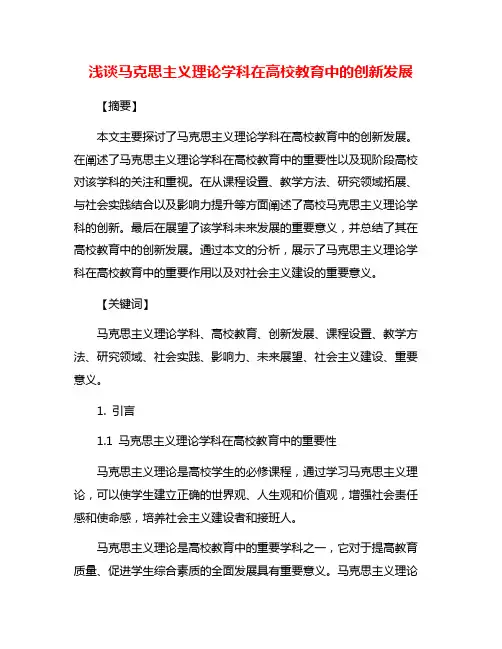 浅谈马克思主义理论学科在高校教育中的创新发展

【摘要】

本文主要探讨了马克思主义理论学科在高校教育中的创新发展。在阐述了马克思主义理论学科在高校教育中的重要性以及现阶段高校对该学科的关注和重视。在从课程设置、教学方法、研究领域拓展、与社会实践结合以及影响力提升等方面阐述了高校马克思主义理论学科的创新。最后在展望了该学科未来发展的重要意义，并总结了其在高校教育中的创新发展。通过本文的分析，展示了马克思主义理论学科在高校教育中的重要作用以及对社会主义建设的重要意义。

【关键词】

马克思主义理论学科、高校教育、创新发展、课程设置、教学方法、研究领域、社会实践、影响力、未来展望、社会主义建设、重要意义。

1. 引言

1.1 马克思主义理论学科在高校教育中的重要性

马克思主义理论是高校学生的必修课程，通过学习马克思主义理论，可以使学生建立正确的世界观、人生观和价值观，增强社会责任感和使命感，培养社会主义建设者和接班人。

马克思主义理论是高校教育中的重要学科之一，它对于提高教育质量、促进学生综合素质的全面发展具有重要意义。马克思主义理论